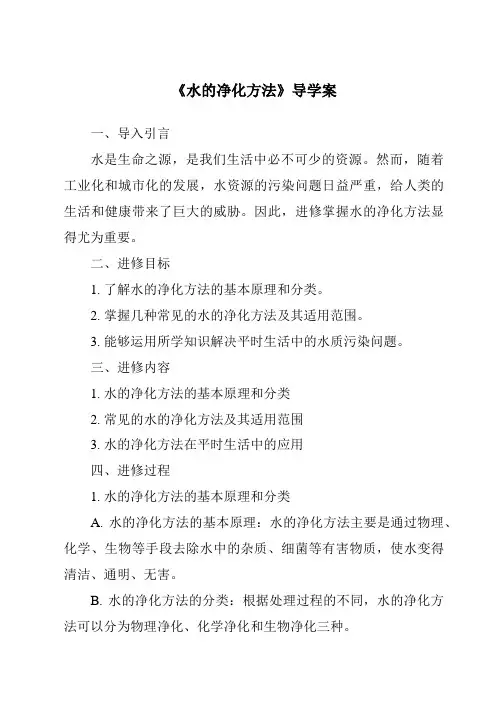 《水的净化方法》导学案

一、导入引言

水是生命之源，是我们生活中必不可少的资源。然而，随着工业化和城市化的发展，水资源的污染问题日益严重，给人类的生活和健康带来了巨大的威胁。因此，进修掌握水的净化方法显得尤为重要。

二、进修目标

1. 了解水的净化方法的基本原理和分类。

2. 掌握几种常见的水的净化方法及其适用范围。

3. 能够运用所学知识解决平时生活中的水质污染问题。

三、进修内容

1. 水的净化方法的基本原理和分类

2. 常见的水的净化方法及其适用范围

3. 水的净化方法在平时生活中的应用

四、进修过程

1. 水的净化方法的基本原理和分类

A. 水的净化方法的基本原理：水的净化方法主要是通过物理、化学、生物等手段去除水中的杂质、细菌等有害物质，使水变得清洁、通明、无害。

B. 水的净化方法的分类：根据处理过程的不同，水的净化方法可以分为物理净化、化学净化和生物净化三种。